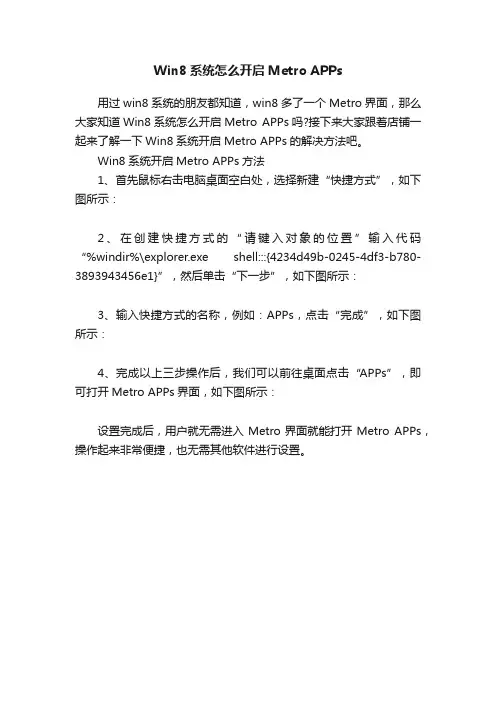 Win8 系统怎么开启 Metro APPs

用过 win8 系统的朋友都知道，win8 多了一个 Metro 界面，那么大家知道 Win8 系统怎么开启 Metro APPs 吗?接下来大家跟着店铺一起来了解一下 Win8 系统开启 Metro APPs 的解决方法吧。

Win8 系统开启 Metro APPs 方法

1、首先鼠标右击电脑桌面空白处，选择新建“快捷方式”，如下图所示：

2、在创建快捷方式的“请键入对象的位置”输入代码“%windir%\explorer.exe shell:::{4234d49b-0245-4df3-b780-3893943456e1}”，然后单击“下一步”，如下图所示：

3、输入快捷方式的名称，例如：APPs，点击“完成”，如下图所示：

4、完成以上三步操作后，我们可以前往桌面点击“APPs”，即可打开 Metro APPs 界面，如下图所示：

设置完成后，用户就无需进入 Metro 界面就能打开 Metro APPs，操作起来非常便捷，也无需其他软件进行设置。